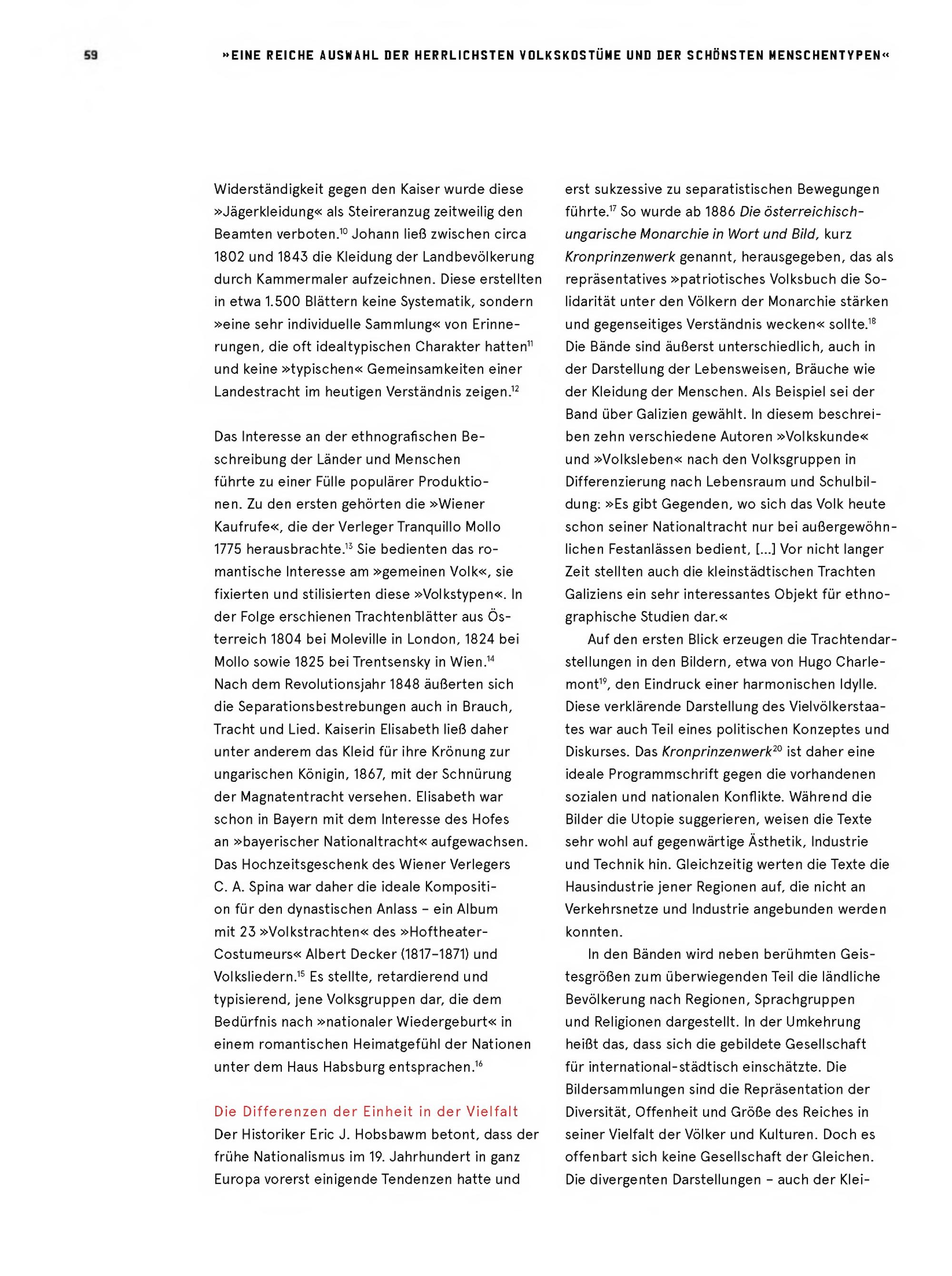 59 »EINE REICHE AUSWAHL DER HERRLICHSTEN VOLKSKOSTÜME UND DER SCHÖNSTEN MENSCHENTYPEN«

Widerständigkeit gegen den Kaiser wurde diese »Jägerkleidung« als Steireranzug zeitweilig den Beamten verboten.$^{10}$ Johann ließ zwischen circa 1802 und 1843 die Kleidung der Landbevölkerung durch Kammermaler aufzeichnen. Diese erstellten in etwa 1.500 Blättern keine Systematik, sondern »eine sehr individuelle Sammlung« von Erinnerungen, die oft idealtypischen Charakter hatten$^{11}$ und keine »typischen« Gemeinsamkeiten einer Landestracht im heutigen Verständnis zeigen.$^{12}$

Das Interesse an der ethnografischen Beschreibung der Länder und Menschen führte zu einer Fülle populärer Produktionen. Zu den ersten gehörten die »Wiener Kaufrufe«, die der Verleger Tranquillo Mollo 1775 herausbrachte.$^{13}$ Sie bedienten das romantische Interesse am »gemeinen Volk«, sie fixierten und stilisierten diese »Volkstypen«. In der Folge erschienen Trachtenblätter aus Österreich 1804 bei Moleville in London, 1824 bei Mollo sowie 1825 bei Trentsensky in Wien.$^{14}$ Nach dem Revolutionsjahr 1848 äußerten sich die Separationsbestrebungen auch in Brauch, Tracht und Lied. Kaiserin Elisabeth ließ daher unter anderem das Kleid für ihre Krönung zur ungarischen Königin, 1867, mit der Schnürung der Magnatentracht versehen. Elisabeth war schon in Bayern mit dem Interesse des Hofes an »bayerischer Nationaltracht« aufgewachsen. Das Hochzeitsgeschenk des Wiener Verlegers C. A. Spina war daher die ideale Komposition für den dynastischen Anlass – ein Album mit 23 »Volkstrachten« des »Hoftheater-Costumeurs« Albert Decker (1817–1871) und Volksliedern.$^{15}$ Es stellte, retardierend und typisierend, jene Volksgruppen dar, die dem Bedürfnis nach »nationaler Wiedergeburt« in einem romantischen Heimatgefühl der Nationen unter dem Haus Habsburg entsprachen.$^{16}$

Die Differenzen der Einheit in der Vielfalt
Der Historiker Eric J. Hobsbawm betont, dass der frühe Nationalismus im 19. Jahrhundert in ganz Europa vorerst einigende Tendenzen hatte und erst sukzessive zu separatistischen Bewegungen führte.$^{17}$ So wurde ab 1886 Die österreichisch-ungarische Monarchie in Wort und Bild, kurz Kronprinzenwerk genannt, herausgegeben, das als repräsentatives »patriotisches Volksbuch die Solidarität unter den Völkern der Monarchie stärken und gegenseitiges Verständnis wecken« sollte.$^{18}$ Die Bände sind äußerst unterschiedlich, auch in der Darstellung der Lebensweisen, Bräuche wie der Kleidung der Menschen. Als Beispiel sei der Band über Galizien gewählt. In diesem beschreiben zehn verschiedene Autoren »Volkskunde« und »Volksleben« nach den Volksgruppen in Differenzierung nach Lebensraum und Schulbildung: »Es gibt Gegenden, wo sich das Volk heute schon seiner Nationaltracht nur bei außergewöhnlichen Festanlässen bedient, [...] Vor nicht langer Zeit stellten auch die kleinstädtischen Trachten Galiziens ein sehr interessantes Objekt für ethnographische Studien dar.«

Auf den ersten Blick erzeugen die Trachtendarstellungen in den Bildern, etwa von Hugo Charlemont$^{19}$, den Eindruck einer harmonischen Idylle. Diese verklärende Darstellung des Vielvölkerstaates war auch Teil eines politischen Konzeptes und Diskurses. Das Kronprinzenwerk$^{20}$ ist daher eine ideale Programmschrift gegen die vorhandenen sozialen und nationalen Konflikte. Während die Bilder die Utopie suggerieren, weisen die Texte sehr wohl auf gegenwärtige Ästhetik, Industrie und Technik hin. Gleichzeitig werten die Texte die Hausindustrie jener Regionen auf, die nicht an Verkehrsnetze und Industrie angebunden werden konnten.

In den Bänden wird neben berühmten Geistesgrößen zum überwiegenden Teil die ländliche Bevölkerung nach Regionen, Sprachgruppen und Religionen dargestellt. In der Umkehrung heißt das, dass sich die gebildete Gesellschaft für international-städtisch einschätzte. Die Bildersammlungen sind die Repräsentation der Diversität, Offenheit und Größe des Reiches in seiner Vielfalt der Völker und Kulturen. Doch es offenbart sich keine Gesellschaft der Gleichen. Die divergenten Darstellungen – auch der Klei-